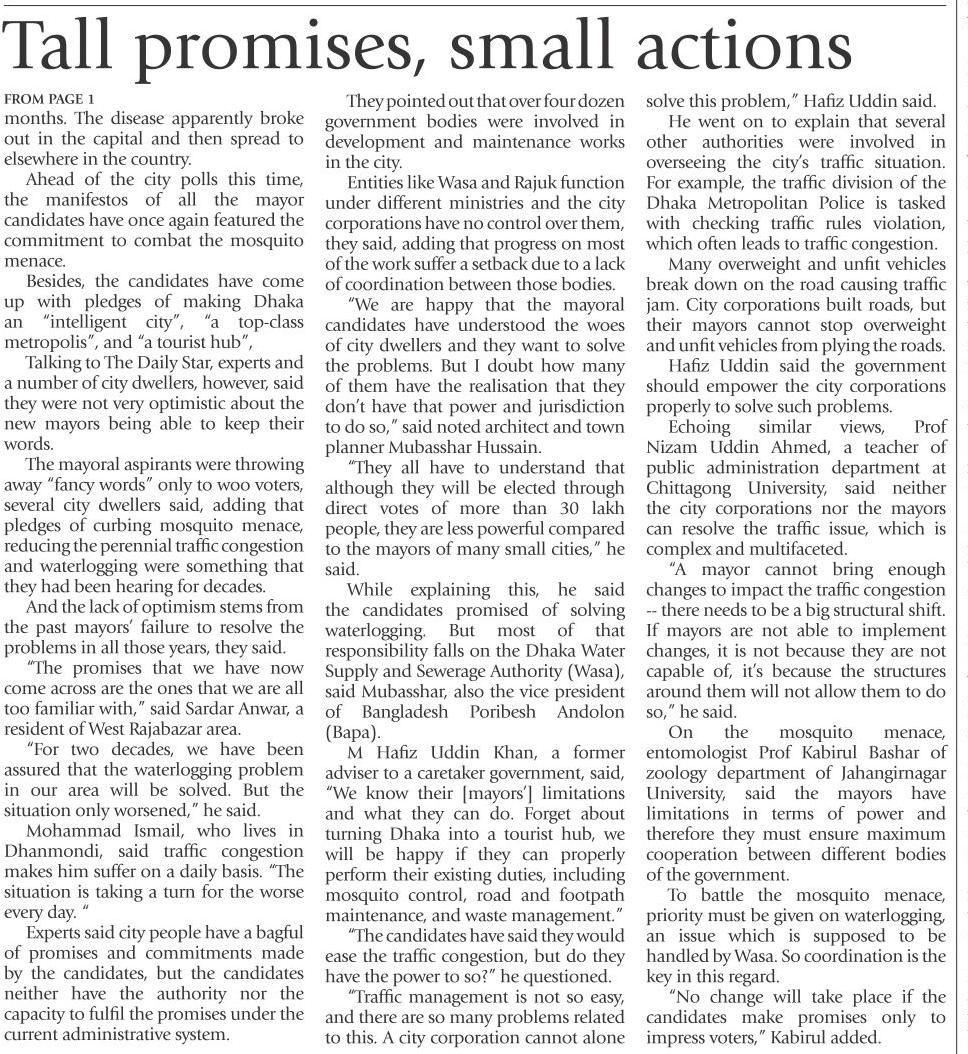 Tall promises, small actions

FROM PAGE 1

months. The disease apparently broke out in the capital and then spread to elsewhere in the country.

Ahead of the city polls this time, the manifestos of all the mayor candidates have once again featured the commitment to combat the mosquito menace.

Besides, the candidates have come up with pledges of making Dhaka an "intelligent city", "a top-class metropolis", and "a tourist hub",

Talking to The Daily Star, experts and a number of city dwellers, however, said they were not very optimistic about the new mayors being able to keep their words.

The mayoral aspirants were throwing away "fancy words" only to woo voters, several city dwellers said, adding that pledges of curbing mosquito menace, reducing the perennial traffic congestion and waterlogging were something that they had been hearing for decades.

And the lack of optimism stems from the past mayors' failure to resolve the problems in all those years, they said.

"The promises that we have now come across are the ones that we are all too familiar with," said Sardar Anwar, a resident of West Rajabazar area.

"For two decades, we have been assured that the waterlogging problem in our area will be solved. But the situation only worsened," he said.

Mohammad Ismail, who lives in Dhanmondi, said traffic congestion makes him suffer on a daily basis. "The situation is taking a turn for the worse every day. "

Experts said city people have a bagful of promises and commitments made by the candidates, but the candidates neither have the authority nor the capacity to fulfil the promises under the current administrative system.

They pointed out that over four dozen government bodies were involved in development and maintenance works in the city.

Entities like Wasa and Rajuk function under different ministries and the city corporations have no control over them, they said, adding that progress on most of the work suffer a setback due to a lack of coordination between those bodies.

"We are happy that the mayoral candidates have understood the woes of city dwellers and they want to solve the problems. But I doubt how many of them have the realisation that they don't have that power and jurisdiction to do so," said noted architect and town planner Mubasshar Hussain.

"They all have to understand that although they will be elected through direct votes of more than 30 lakh people, they are less powerful compared to the mayors of many small cities," he said.

While explaining this, he said the candidates promised of solving waterlogging. But most of that responsibility falls on the Dhaka Water Supply and Sewerage Authority (Wasa), said Mubasshar, also the vice president of Bangladesh Poribesh Andolon (Bapa).

M Hafiz Uddin Khan, a former adviser to a caretaker government, said, "We know their [mayors'] limitations and what they can do. Forget about turning Dhaka into a tourist hub, we will be happy if they can properly perform their existing duties, including mosquito control, road and footpath maintenance, and waste management."

"The candidates have said they would ease the traffic congestion, but do they have the power to so?" he questioned.

"Traffic management is not so easy, and there are so many problems related to this. A city corporation cannot alone solve this problem," Hafiz Uddin said.

He went on to explain that several other authorities were involved in overseeing the city's traffic situation. For example, the traffic division of the Dhaka Metropolitan Police is tasked with checking traffic rules violation, which often leads to traffic congestion.

Many overweight and unfit vehicles break down on the road causing traffic jam. City corporations built roads, but their mayors cannot stop overweight and unfit vehicles from plying the roads.

Hafiz Uddin said the government should empower the city corporations properly to solve such problems.

Echoing similar views, Prof Nizam Uddin Ahmed, a teacher of public administration department at Chittagong University, said neither the city corporations nor the mayors can resolve the traffic issue, which is complex and multifaceted.

"A mayor cannot bring enough changes to impact the traffic congestion -- there needs to be a big structural shift. If mayors are not able to implement changes, it is not because they are not capable of, it's because the structures around them will not allow them to do so," he said.

On the mosquito menace, entomologist Prof Kabirul Bashar of zoology department of Jahangirnagar University, said the mayors have limitations in terms of power and therefore they must ensure maximum cooperation between different bodies of the government.

To battle the mosquito menace, priority must be given on waterlogging, an issue which is supposed to be handled by Wasa. So coordination is the key in this regard.

"No change will take place if the candidates make promises only to impress voters," Kabirul added.